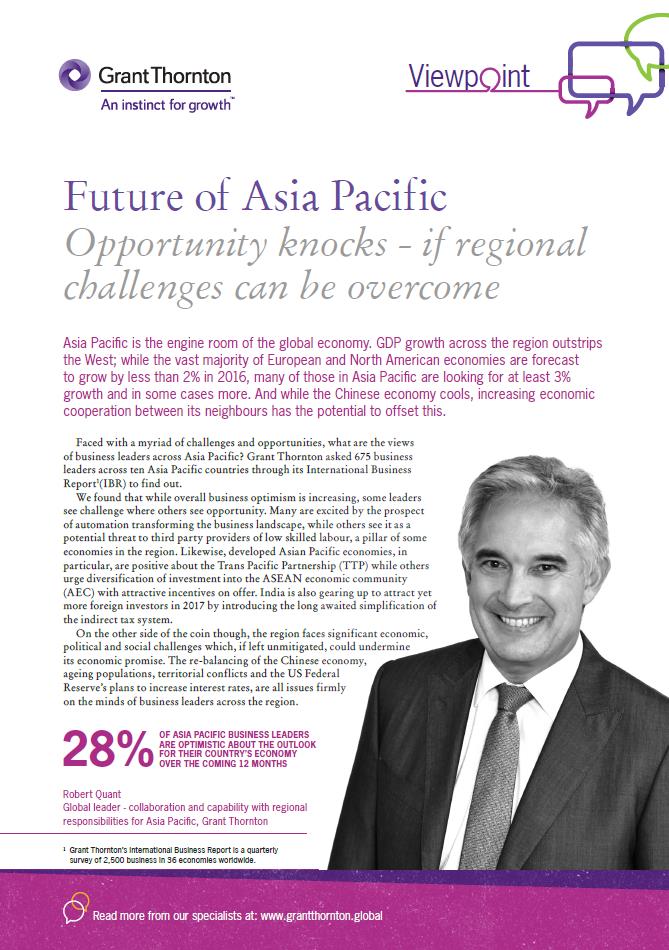 Grant Thornton
An instinct for growth™

Viewpoint

Future of Asia Pacific
Opportunity knocks - if regional challenges can be overcome

Asia Pacific is the engine room of the global economy. GDP growth across the region outstrips the West; while the vast majority of European and North American economies are forecast to grow by less than 2% in 2016, many of those in Asia Pacific are looking for at least 3% growth and in some cases more. And while the Chinese economy cools, increasing economic cooperation between its neighbours has the potential to offset this.

Faced with a myriad of challenges and opportunities, what are the views of business leaders across Asia Pacific? Grant Thornton asked 675 business leaders across ten Asia Pacific countries through its International Business Report$^1$(IBR) to find out.

We found that while overall business optimism is increasing, some leaders see challenge where others see opportunity. Many are excited by the prospect of automation transforming the business landscape, while others see it as a potential threat to third party providers of low skilled labour, a pillar of some economies in the region. Likewise, developed Asian Pacific economies, in particular, are positive about the Trans Pacific Partnership (TTP) while others urge diversification of investment into the ASEAN economic community (AEC) with attractive incentives on offer. India is also gearing up to attract yet more foreign investors in 2017 by introducing the long awaited simplification of the indirect tax system.

On the other side of the coin though, the region faces significant economic, political and social challenges which, if left unmitigated, could undermine its economic promise. The re-balancing of the Chinese economy, ageing populations, territorial conflicts and the US Federal Reserve's plans to increase interest rates, are all issues firmly on the minds of business leaders across the region.

28% OF ASIA PACIFIC BUSINESS LEADERS ARE OPTIMISTIC ABOUT THE OUTLOOK FOR THEIR COUNTRY'S ECONOMY OVER THE COMING 12 MONTHS

Robert Quant
Global leader - collaboration and capability with regional responsibilities for Asia Pacific, Grant Thornton

$^1$ Grant Thornton's International Business Report is a quarterly survey of 2,500 business in 36 economies worldwide.

Read more from our specialists at: www.grantthornton.global